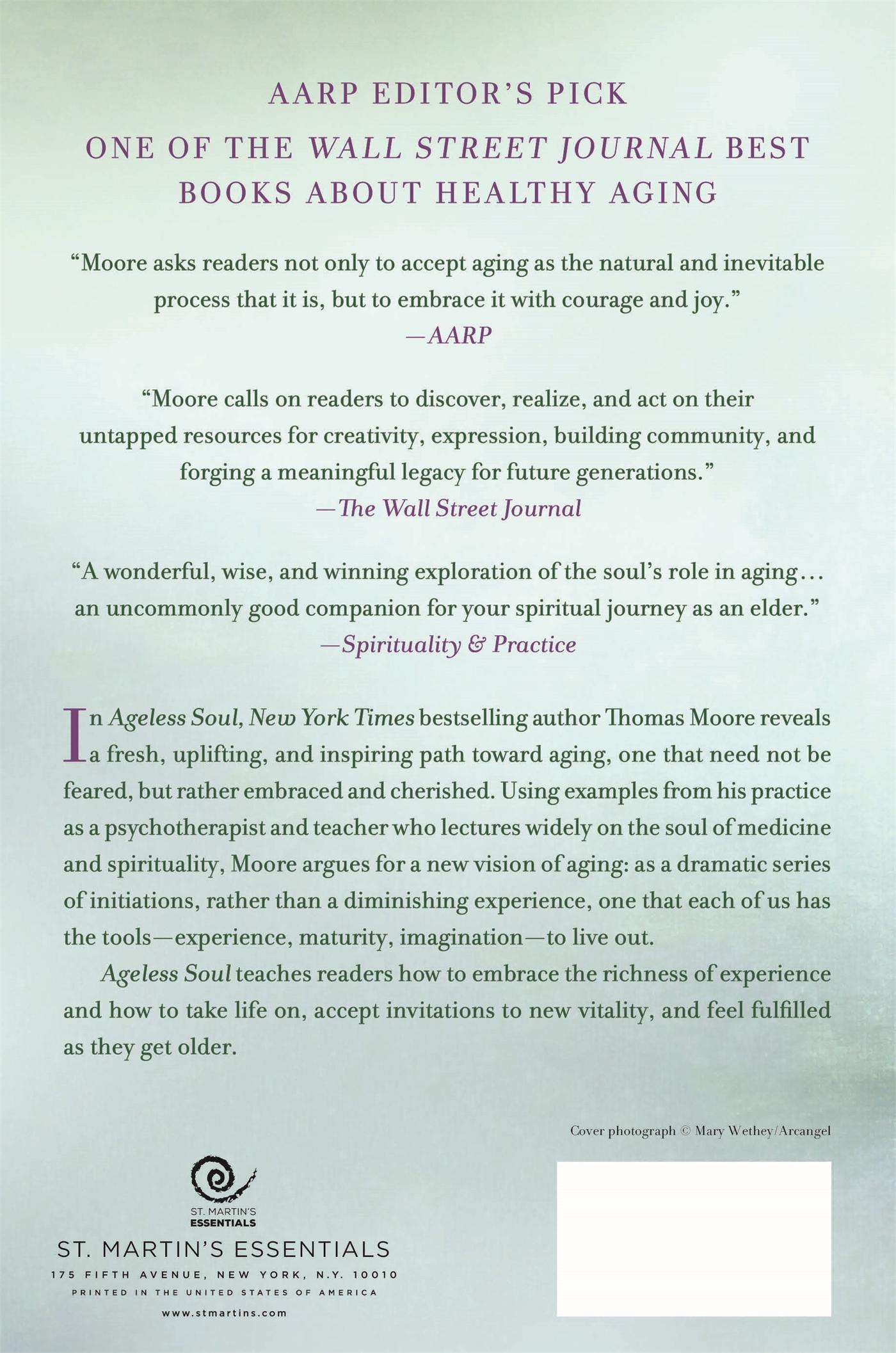 AARP EDITOR'S PICK

ONE OF THE WALL STREET JOURNAL BEST BOOKS ABOUT HEALTHY AGING

"Moore asks readers not only to accept aging as the natural and inevitable process that it is, but to embrace it with courage and joy."
—AARP

"Moore calls on readers to discover, realize, and act on their untapped resources for creativity, expression, building community, and forging a meaningful legacy for future generations."
—The Wall Street Journal

"A wonderful, wise, and winning exploration of the soul's role in aging… an uncommonly good companion for your spiritual journey as an elder."
—Spirituality & Practice

In Ageless Soul, New York Times bestselling author Thomas Moore reveals a fresh, uplifting, and inspiring path toward aging, one that need not be feared, but rather embraced and cherished. Using examples from his practice as a psychotherapist and teacher who lectures widely on the soul of medicine and spirituality, Moore argues for a new vision of aging: as a dramatic series of initiations, rather than a diminishing experience, one that each of us has the tools—experience, maturity, imagination—to live out.

Ageless Soul teaches readers how to embrace the richness of experience and how to take life on, accept invitations to new vitality, and feel fulfilled as they get older.

Cover photograph © Mary Wethey/Arcangel

ST. MARTIN'S ESSENTIALS

ST. MARTIN'S ESSENTIALS
175 FIFTH AVENUE, NEW YORK, N.Y. 10010
PRINTED IN THE UNITED STATES OF AMERICA
www.stmartins.com